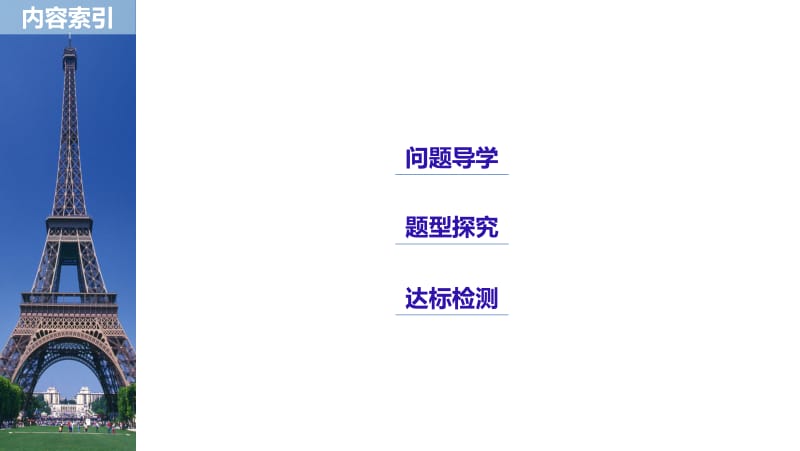 内容索引

问题导学

题型探究

达标检测